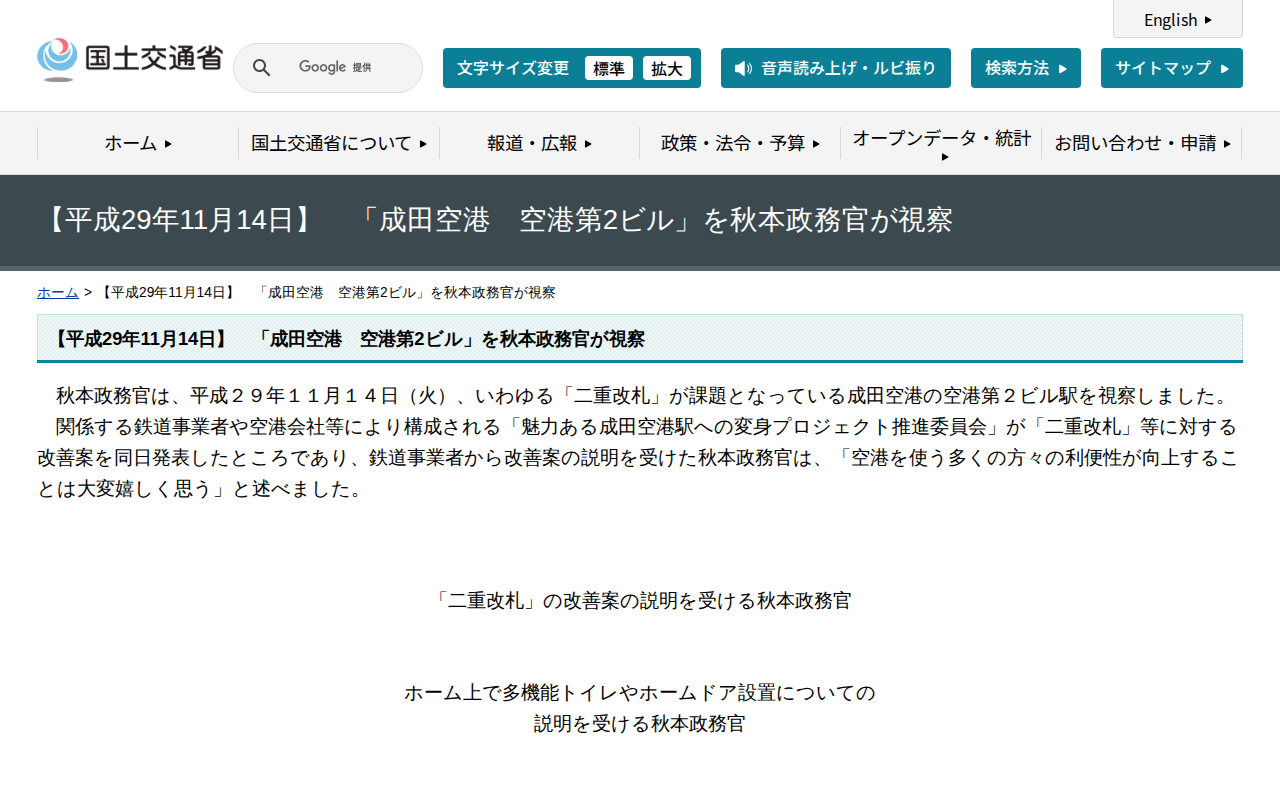 English

国土交通省

Google 提供

文字サイズ変更 標準 拡大

音声読み上げ・ルビ振り

検索方法

サイトマップ

ホーム

国土交通省について

報道・広報

政策・法令・予算

オープンデータ・統計

お問い合わせ・申請

【平成29年11月14日】　「成田空港　空港第2ビル」を秋本政務官が視察

ホーム > 【平成29年11月14日】　「成田空港　空港第2ビル」を秋本政務官が視察

【平成29年11月14日】　「成田空港　空港第2ビル」を秋本政務官が視察

秋本政務官は、平成２９年１１月１４日（火）、いわゆる「二重改札」が課題となっている成田空港の空港第２ビル駅を視察しました。
関係する鉄道事業者や空港会社等により構成される「魅力ある成田空港駅への変身プロジェクト推進委員会」が「二重改札」等に対する改善案を同日発表したところであり、鉄道事業者から改善案の説明を受けた秋本政務官は、「空港を使う多くの方々の利便性が向上することは大変嬉しく思う」と述べました。

「二重改札」の改善案の説明を受ける秋本政務官

ホーム上で多機能トイレやホームドア設置についての
説明を受ける秋本政務官